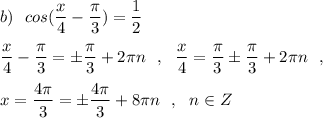 $b)\ \ cos(\frac{x}{4}-\frac{\pi}{3})=\frac{1}{2}$

$\frac{x}{4}-\frac{\pi}{3}=\pm\frac{\pi}{3}+2\pi n\ \ ,\ \ \frac{x}{4}=\frac{\pi}{3}\pm\frac{\pi}{3}+2\pi n\ \ ,$

$x=\frac{4\pi}{3}=\pm\frac{4\pi}{3}+8\pi n\ \ ,\ \ n\in Z$